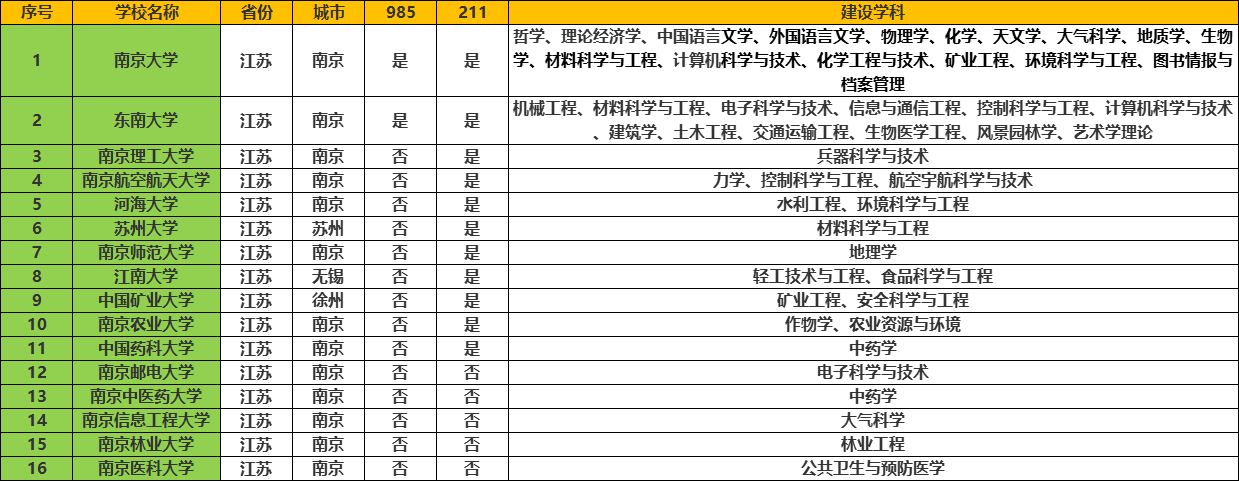 | 序号 | 学校名称 | 省份 | 城市 | 985 | 211 | 建设学科 |
|---|---|---|---|---|---|---|
| 1 | 南京大学 | 江苏 | 南京 | 是 | 是 | 哲学、理论经济学、中国语言文学、外国语言文学、物理学、化学、天文学、大气科学、地质学、生物学、材料科学与工程、计算机科学与技术、化学工程与技术、矿业工程、环境科学与工程、图书情报与档案管理 |
| 2 | 东南大学 | 江苏 | 南京 | 是 | 是 | 机械工程、材料科学与工程、电子科学与技术、信息与通信工程、控制科学与工程、计算机科学与技术、建筑学、土木工程、交通运输工程、生物医学工程、风景园林学、艺术学理论 |
| 3 | 南京理工大学 | 江苏 | 南京 | 否 | 是 | 兵器科学与技术 |
| 4 | 南京航空航天大学 | 江苏 | 南京 | 否 | 是 | 力学、控制科学与工程、航空宇航科学与技术 |
| 5 | 河海大学 | 江苏 | 南京 | 否 | 是 | 水利工程、环境科学与工程 |
| 6 | 苏州大学 | 江苏 | 苏州 | 否 | 是 | 材料科学与工程 |
| 7 | 南京师范大学 | 江苏 | 南京 | 否 | 是 | 地理学 |
| 8 | 江南大学 | 江苏 | 无锡 | 否 | 是 | 轻工技术与工程、食品科学与工程 |
| 9 | 中国矿业大学 | 江苏 | 徐州 | 否 | 是 | 矿业工程、安全科学与工程 |
| 10 | 南京农业大学 | 江苏 | 南京 | 否 | 是 | 作物学、农业资源与环境 |
| 11 | 中国药科大学 | 江苏 | 南京 | 否 | 是 | 中药学 |
| 12 | 南京邮电大学 | 江苏 | 南京 | 否 | 否 | 电子科学与技术 |
| 13 | 南京中医药大学 | 江苏 | 南京 | 否 | 否 | 中药学 |
| 14 | 南京信息工程大学 | 江苏 | 南京 | 否 | 否 | 大气科学 |
| 15 | 南京林业大学 | 江苏 | 南京 | 否 | 否 | 林业工程 |
| 16 | 南京医科大学 | 江苏 | 南京 | 否 | 否 | 公共卫生与预防医学 |